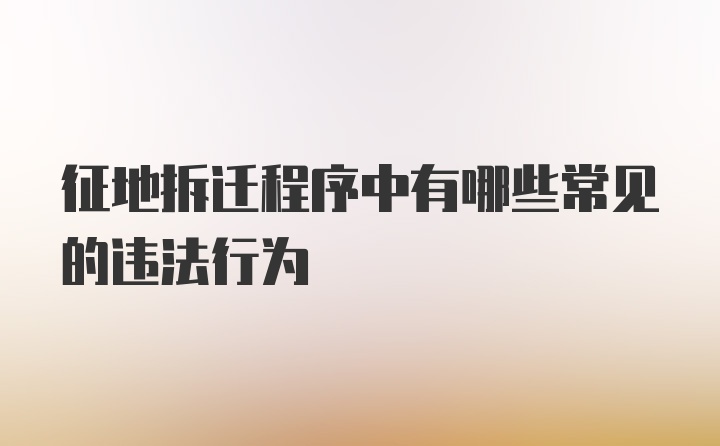 征地拆迁程序中有哪些常见的违法行为